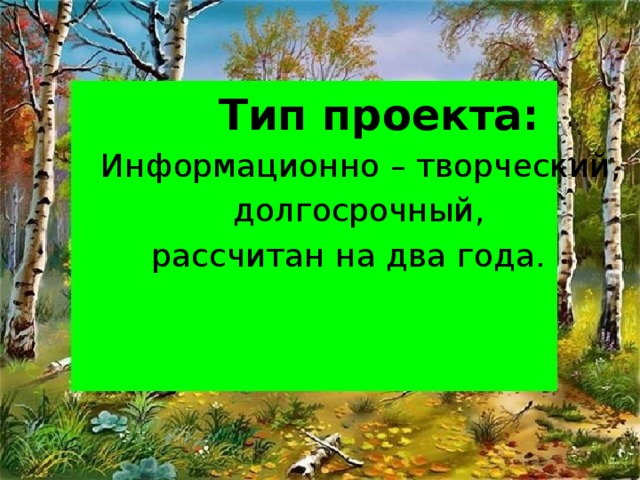 Тип проекта:
Информационно – творческий,
долгосрочный,
рассчитан на два года.